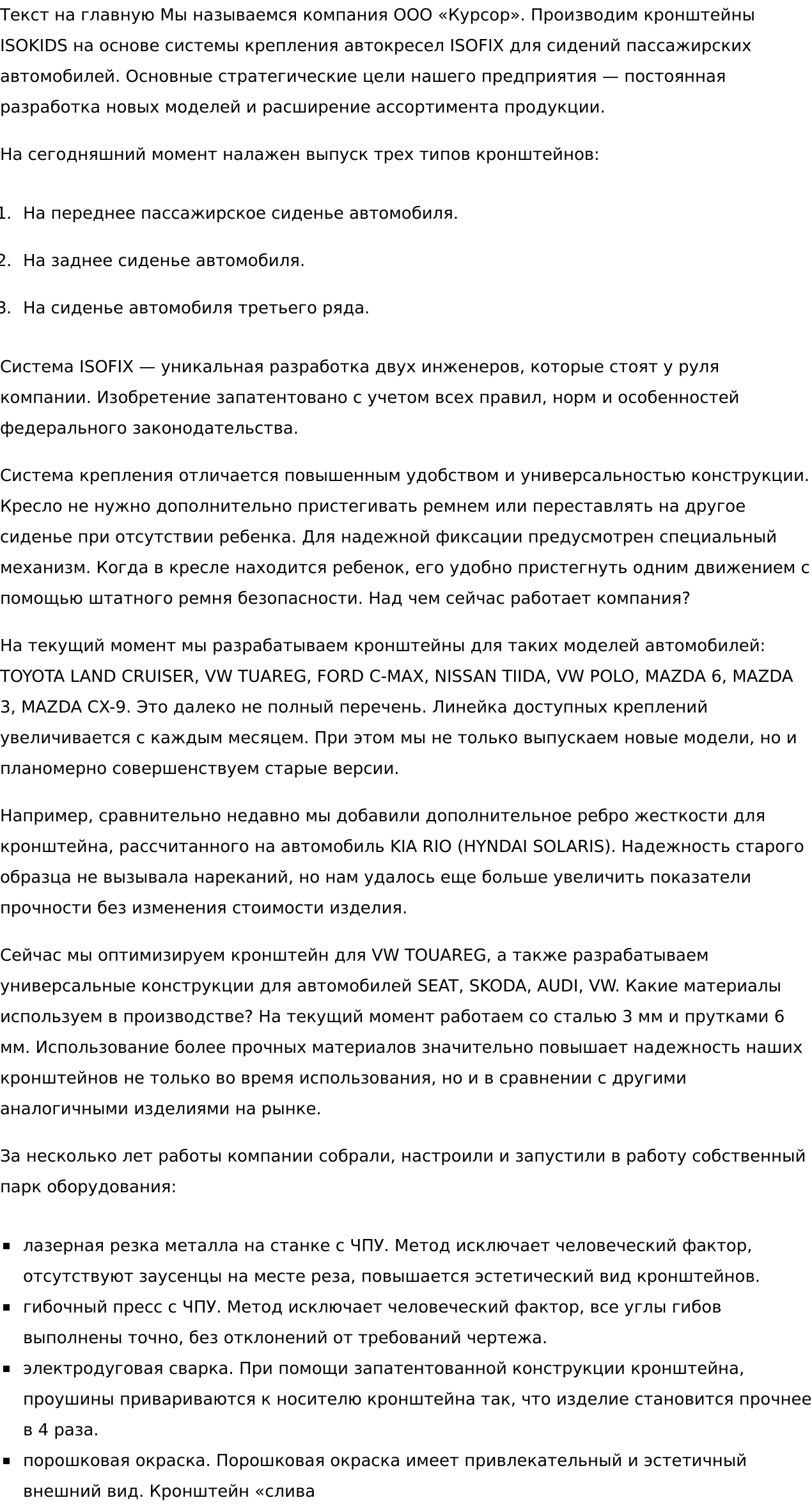 Текст на главную Мы называемся компания ООО «Курсор». Производим кронштейны ISOKIDS на основе системы крепления автокресел ISOFIX для сидений пассажирских автомобилей. Основные стратегические цели нашего предприятия — постоянная разработка новых моделей и расширение ассортимента продукции.

На сегодняшний момент налажен выпуск трех типов кронштейнов:

1. На переднее пассажирское сиденье автомобиля.

2. На заднее сиденье автомобиля.

3. На сиденье автомобиля третьего ряда.

Система ISOFIX — уникальная разработка двух инженеров, которые стоят у руля компании. Изобретение запатентовано с учетом всех правил, норм и особенностей федерального законодательства.

Система крепления отличается повышенным удобством и универсальностью конструкции. Кресло не нужно дополнительно пристегивать ремнем или переставлять на другое сиденье при отсутствии ребенка. Для надежной фиксации предусмотрен специальный механизм. Когда в кресле находится ребенок, его удобно пристегнуть одним движением с помощью штатного ремня безопасности. Над чем сейчас работает компания?

На текущий момент мы разрабатываем кронштейны для таких моделей автомобилей: TOYOTA LAND CRUISER, VW TUAREG, FORD C-MAX, NISSAN TIIDA, VW POLO, MAZDA 6, MAZDA 3, MAZDA CX-9. Это далеко не полный перечень. Линейка доступных креплений увеличивается с каждым месяцем. При этом мы не только выпускаем новые модели, но и планомерно совершенствуем старые версии.

Например, сравнительно недавно мы добавили дополнительное ребро жесткости для кронштейна, рассчитанного на автомобиль KIA RIO (HYNDAI SOLARIS). Надежность старого образца не вызывала нареканий, но нам удалось еще больше увеличить показатели прочности без изменения стоимости изделия.

Сейчас мы оптимизируем кронштейн для VW TOUAREG, а также разрабатываем универсальные конструкции для автомобилей SEAT, SKODA, AUDI, VW. Какие материалы используем в производстве? На текущий момент работаем со сталью 3 мм и прутками 6 мм. Использование более прочных материалов значительно повышает надежность наших кронштейнов не только во время использования, но и в сравнении с другими аналогичными изделиями на рынке.

За несколько лет работы компании собрали, настроили и запустили в работу собственный парк оборудования:

- лазерная резка металла на станке с ЧПУ. Метод исключает человеческий фактор, отсутствуют заусенцы на месте реза, повышается эстетический вид кронштейнов.
- гибочный пресс с ЧПУ. Метод исключает человеческий фактор, все углы гибов выполнены точно, без отклонений от требований чертежа.
- электродуговая сварка. При помощи запатентованной конструкции кронштейна, проушины привариваются к носителю кронштейна так, что изделие становится прочнее в 4 раза.
- порошковая окраска. Порошковая окраска имеет привлекательный и эстетичный внешний вид. Кронштейн «слива